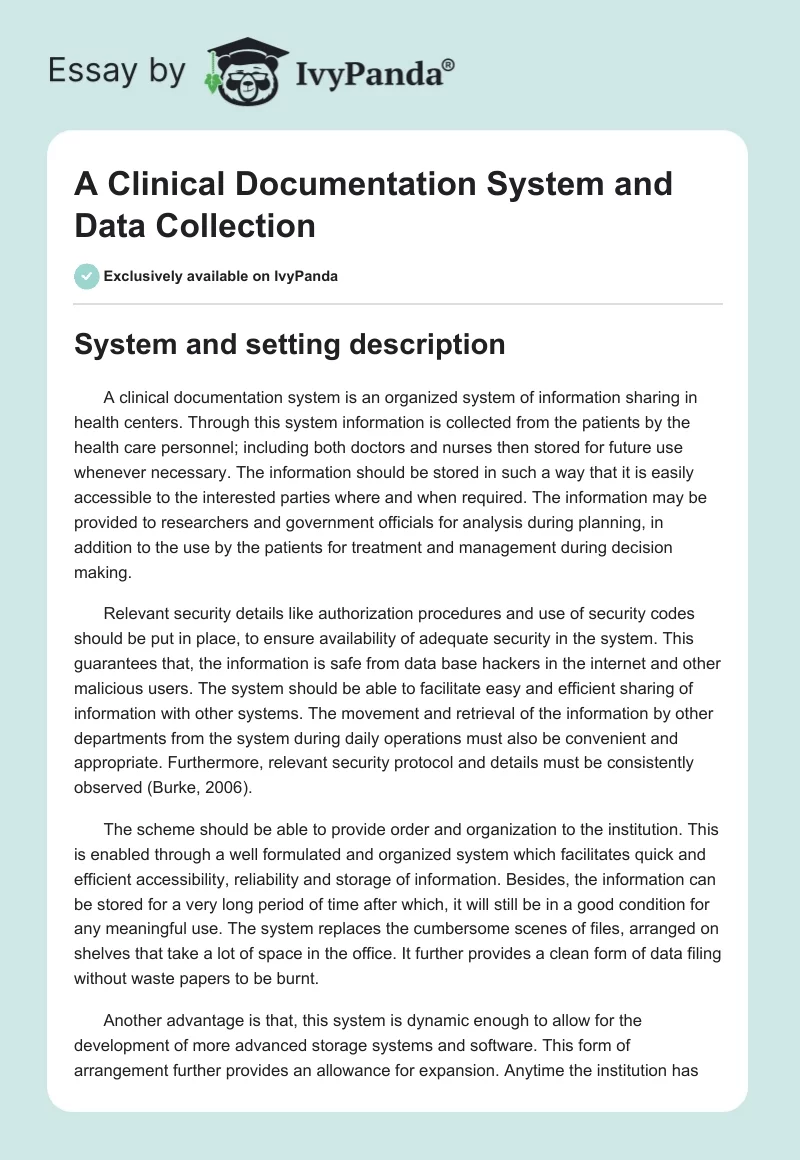 Essay by IvyPanda®

A Clinical Documentation System and Data Collection

Exclusively available on IvyPanda

System and setting description

A clinical documentation system is an organized system of information sharing in health centers. Through this system information is collected from the patients by the health care personnel; including both doctors and nurses then stored for future use whenever necessary. The information should be stored in such a way that it is easily accessible to the interested parties where and when required. The information may be provided to researchers and government officials for analysis during planning, in addition to the use by the patients for treatment and management during decision making.

Relevant security details like authorization procedures and use of security codes should be put in place, to ensure availability of adequate security in the system. This guarantees that, the information is safe from data base hackers in the internet and other malicious users. The system should be able to facilitate easy and efficient sharing of information with other systems. The movement and retrieval of the information by other departments from the system during daily operations must also be convenient and appropriate. Furthermore, relevant security protocol and details must be consistently observed (Burke, 2006).

The scheme should be able to provide order and organization to the institution. This is enabled through a well formulated and organized system which facilitates quick and efficient accessibility, reliability and storage of information. Besides, the information can be stored for a very long period of time after which, it will still be in a good condition for any meaningful use. The system replaces the cumbersome scenes of files, arranged on shelves that take a lot of space in the office. It further provides a clean form of data filing without waste papers to be burnt.

Another advantage is that, this system is dynamic enough to allow for the development of more advanced storage systems and software. This form of arrangement further provides an allowance for expansion. Anytime the institution has